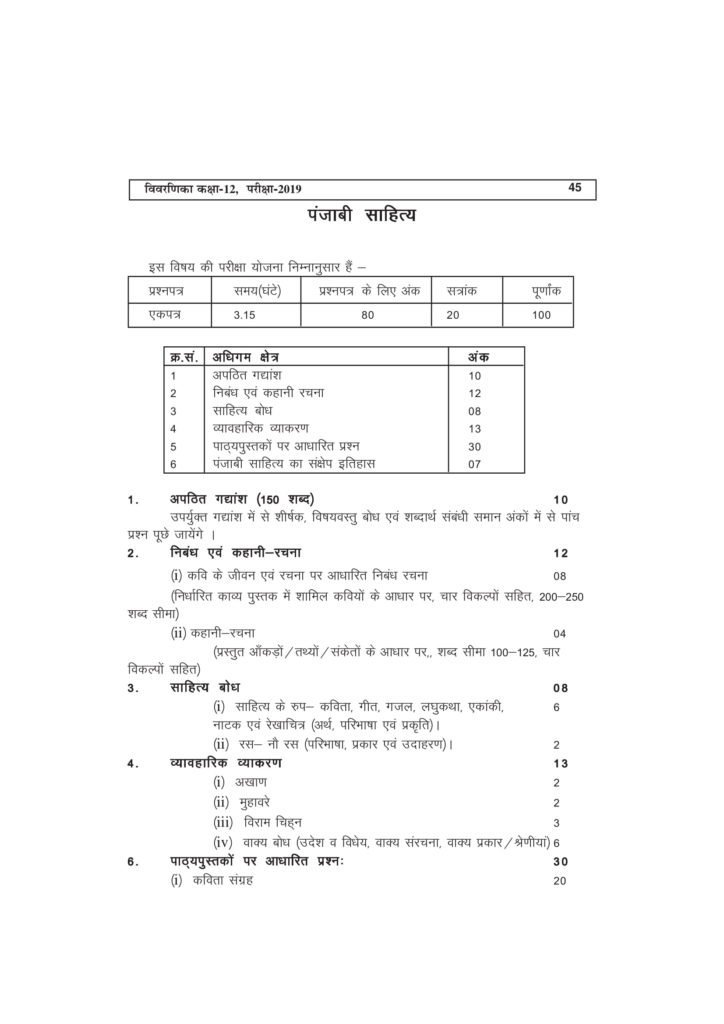 विवरणिका कक्षा-12, परीक्षा-2019 45

पंजाबी साहित्य

इस विषय की परीक्षा योजना निम्नानुसार हैं –

| प्रश्नपत्र | समय(घंटे) | प्रश्नपत्र के लिए अंक | सत्रांक | पूर्णांक |
|---|---|---|---|---|
| एकपत्र | 3.15 | 80 | 20 | 100 |

| क्र.सं. | अधिगम क्षेत्र | अंक |
|---|---|---|
| 1 | अपठित गद्यांश | 10 |
| 2 | निबंध एवं कहानी रचना | 12 |
| 3 | साहित्य बोध | 08 |
| 4 | व्यावहारिक व्याकरण | 13 |
| 5 | पाठ्यपुस्तकों पर आधारित प्रश्न | 30 |
| 6 | पंजाबी साहित्य का संक्षेप इतिहास | 07 |

1. अपठित गद्यांश (150 शब्द) 10
उपर्युक्त गद्यांश में से शीर्षक, विषयवस्तु बोध एवं शब्दार्थ संबंधी समान अंकों में से पांच प्रश्न पूछे जायेंगे ।

2. निबंध एवं कहानी–रचना 12
(i) कवि के जीवन एवं रचना पर आधारित निबंध रचना 08
(निर्धारित काव्य पुस्तक में शामिल कवियों के आधार पर, चार विकल्पों सहित, 200–250 शब्द सीमा)
(ii) कहानी–रचना 04
(प्रस्तुत आँकड़ों / तथ्यों / संकेतों के आधार पर,, शब्द सीमा 100–125, चार विकल्पों सहित)

3. साहित्य बोध 08
(i) साहित्य के रुप– कविता, गीत, गजल, लघुकथा, एकांकी, नाटक एवं रेखाचित्र (अर्थ, परिभाषा एवं प्रकृति)। 6
(ii) रस– नौ रस (परिभाषा, प्रकार एवं उदाहरण)। 2

4. व्यावहारिक व्याकरण 13
(i) अखाण 2
(ii) मुहावरे 2
(iii) विराम चिह्न 3
(iv) वाक्य बोध (उदेश व विधेय, वाक्य संरचना, वाक्य प्रकार / श्रेणीयां) 6

6. पाठ्यपुस्तकों पर आधारित प्रश्नः 30
(i) कविता संग्रह 20